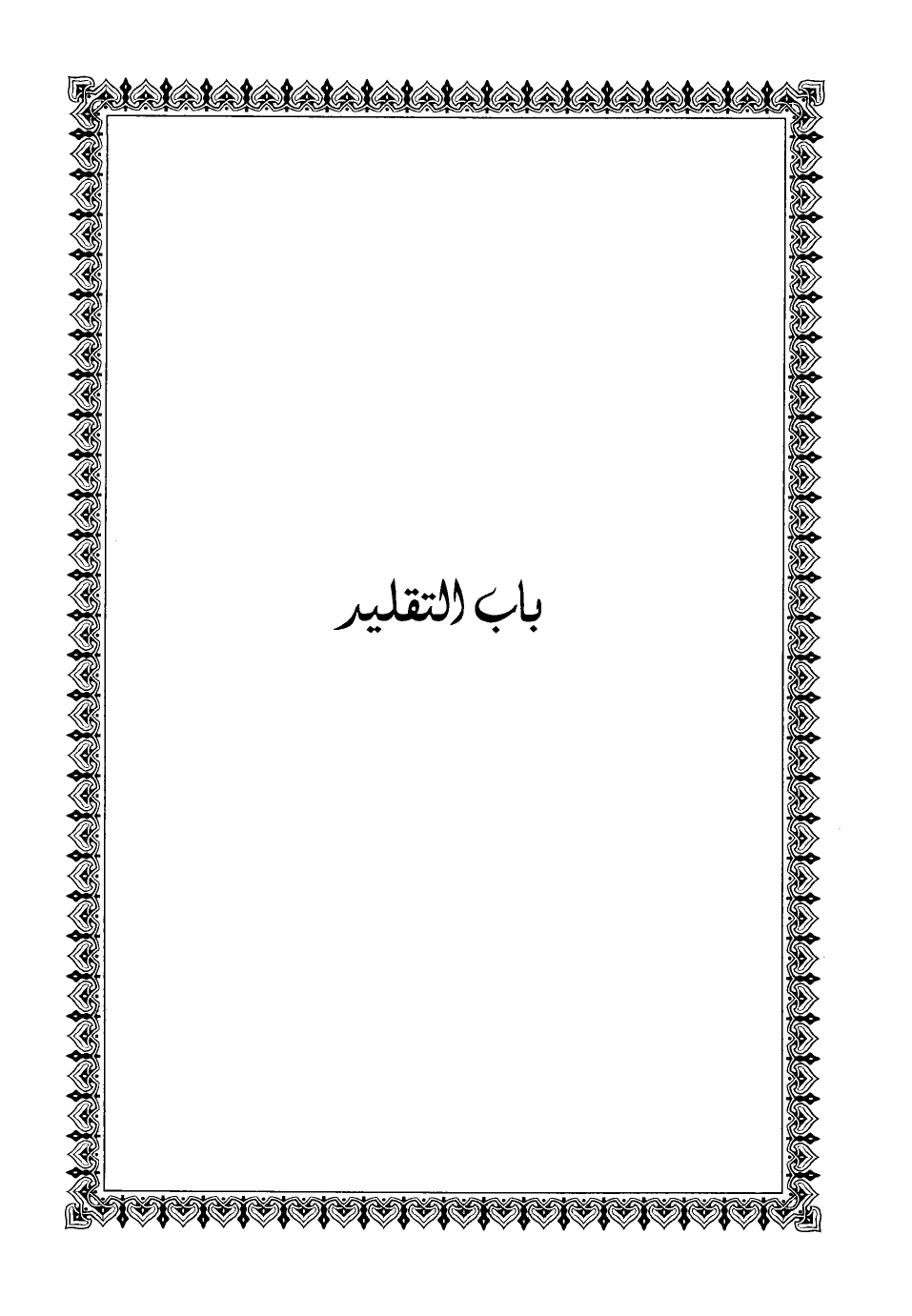 باب التقليد